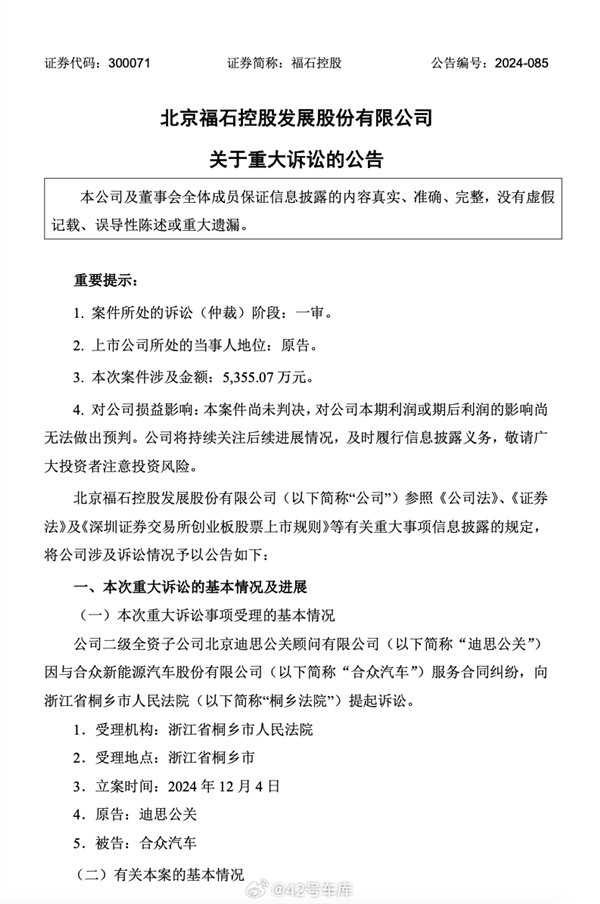 证券代码：300071　　证券简称：福石控股　　公告编号：2024-085

北京福石控股发展股份有限公司

关于重大诉讼的公告

本公司及董事会全体成员保证信息披露的内容真实、准确、完整，没有虚假记载、误导性陈述或重大遗漏。

重要提示：

1. 案件所处的诉讼（仲裁）阶段：一审。

2. 上市公司所处的当事人地位：原告。

3. 本次案件涉及金额：5,355.07 万元。

4. 对公司损益影响：本案件尚未判决，对公司本期利润或期后利润的影响尚无法做出预判。公司将持续关注后续进展情况，及时履行信息披露义务，敬请广大投资者注意投资风险。

北京福石控股发展股份有限公司（以下简称“公司”）参照《公司法》、《证券法》及《深圳证券交易所创业板股票上市规则》等有关重大事项信息披露的规定，将公司涉及诉讼情况予以公告如下：

一、本次重大诉讼的基本情况及进展

（一）本次重大诉讼事项受理的基本情况

公司二级全资子公司北京迪思公关顾问有限公司（以下简称“迪思公关”）因与合众新能源汽车股份有限公司（以下简称“合众汽车”）服务合同纠纷，向浙江省桐乡市人民法院（以下简称“桐乡法院”）提起诉讼。

1. 受理机构：浙江省桐乡市人民法院

2. 受理地点：浙江省桐乡市

3. 立案时间：2024 年 12 月 4 日

4. 原告：迪思公关

5. 被告：合众汽车

（二）有关本案的基本情况

@42号车库